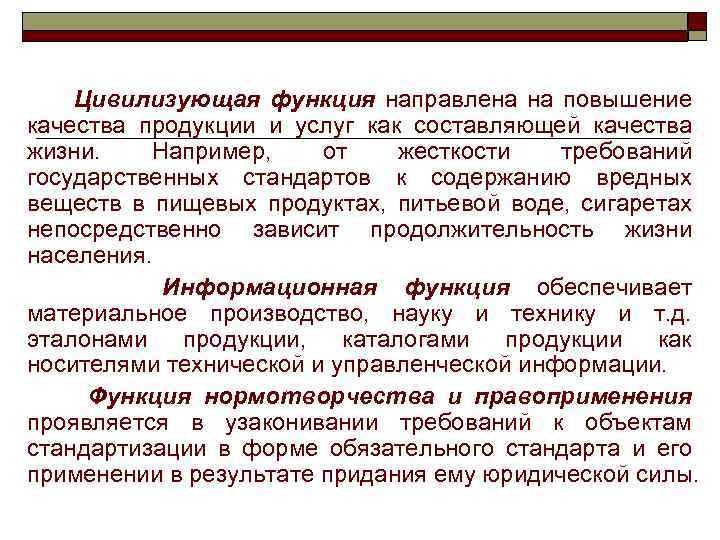 Цивилизующая функция направлена на повышение качества продукции и услуг как составляющей качества жизни. Например, от жесткости требований государственных стандартов к содержанию вредных веществ в пищевых продуктах, питьевой воде, сигаретах непосредственно зависит продолжительность жизни населения.

Информационная функция обеспечивает материальное производство, науку и технику и т.д. эталонами продукции, каталогами продукции как носителями технической и управленческой информации.

Функция нормотворчества и правоприменения проявляется в узаконивании требований к объектам стандартизации в форме обязательного стандарта и его применении в результате придания ему юридической силы.